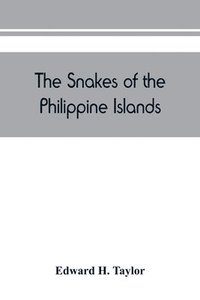 The Snakes of the Philippine Islands

Edward H. Taylor